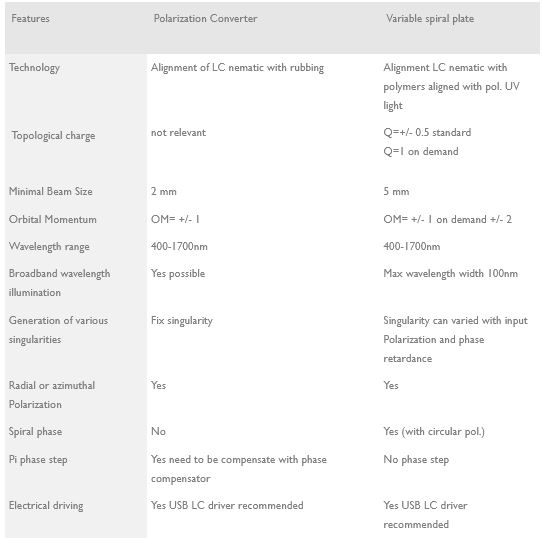 | Features | Polarization Converter | Variable spiral plate |
|---|---|---|
| Technology | Alignment of LC nematic with rubbing | Alignment LC nematic with polymers aligned with pol. UV light |
| Topological charge | not relevant | Q=+/- 0.5 standard Q=1 on demand |
| Minimal Beam Size | 2 mm | 5 mm |
| Orbital Momentum | OM= +/- 1 | OM= +/- 1 on demand +/- 2 |
| Wavelength range | 400-1700nm | 400-1700nm |
| Broadband wavelength illumination | Yes possible | Max wavelength width 100nm |
| Generation of various singularities | Fix singularity | Singularity can varied with input Polarization and phase retardance |
| Radial or azimuthal Polarization | Yes | Yes |
| Spiral phase | No | Yes (with circular pol.) |
| Pi phase step | Yes need to be compensate with phase compensator | No phase step |
| Electrical driving | Yes USB LC driver recommended | Yes USB LC driver recommended |